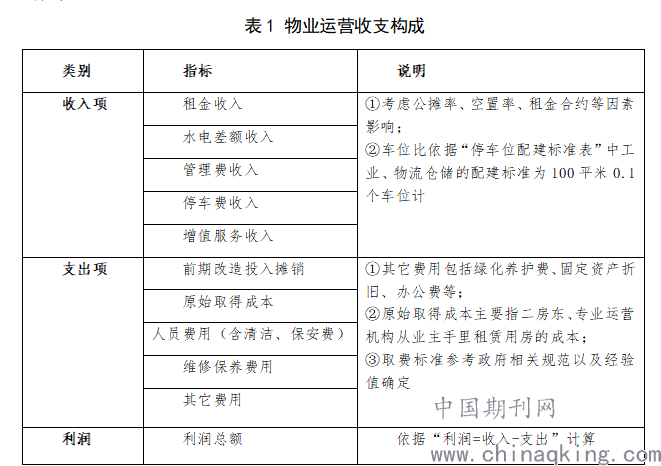 表 1 物业运营收支构成

| 类别 | 指标 | 说明 |
|---|---|---|
| 收入项 | 租金收入 | ①考虑公摊率、空置率、租金合约等因素影响；②车位比依据“停车位配建标准表”中工业、物流仓储的配建标准为 100 平米 0.1 个车位计 |
| | 水电差额收入 | |
| | 管理费收入 | |
| | 停车费收入 | |
| | 增值服务收入 | |
| 支出项 | 前期改造投入摊销 | ①其它费用包括绿化养护费、固定资产折旧、办公费等；②原始取得成本主要指二房东、专业运营机构从业主手里租赁用房的成本；③取费标准参考政府相关规范以及经验值确定 |
| | 原始取得成本 | |
| | 人员费用（含清洁、保安费） | |
| | 维修保养费用 | |
| | 其它费用 | |
| 利润 | 利润总额 | 依据“利润=收入-支出”计算 |

中国期刊网
www.chinaqking.com